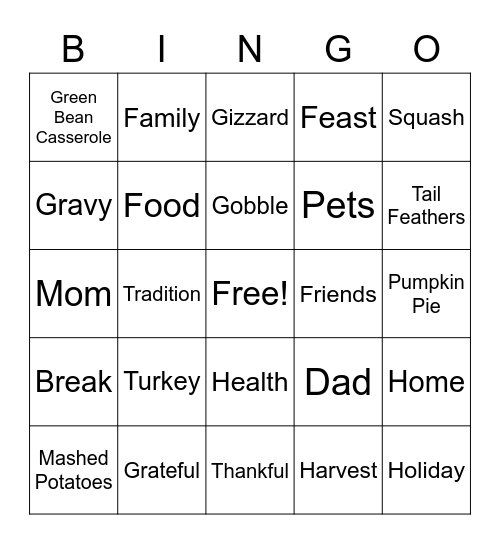 | B | I | N | G | O |
|---|---|---|---|---|
| Green Bean Casserole | Family | Gizzard | Feast | Squash |
| Gravy | Food | Gobble | Pets | Tail Feathers |
| Mom | Tradition | Free! | Friends | Pumpkin Pie |
| Break | Turkey | Health | Dad | Home |
| Mashed Potatoes | Grateful | Thankful | Harvest | Holiday |